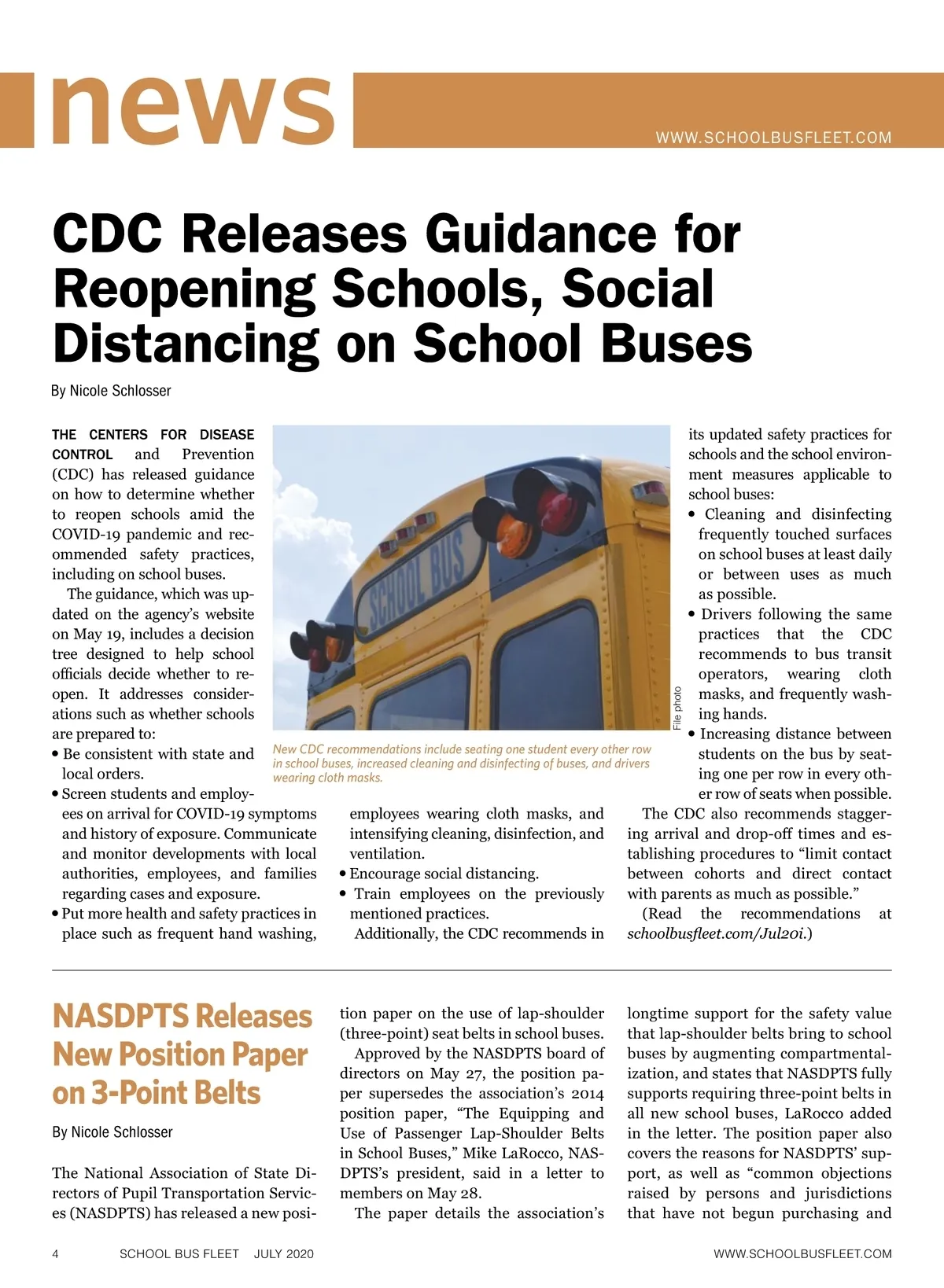 news

WWW.SCHOOLBUSFLEET.COM

CDC Releases Guidance for Reopening Schools, Social Distancing on School Buses

By Nicole Schlosser

THE CENTERS FOR DISEASE CONTROL and Prevention (CDC) has released guidance on how to determine whether to reopen schools amid the COVID-19 pandemic and recommended safety practices, including on school buses.

The guidance, which was updated on the agency's website on May 19, includes a decision tree designed to help school officials decide whether to reopen. It addresses considerations such as whether schools are prepared to:

• Be consistent with state and local orders.
• Screen students and employees on arrival for COVID-19 symptoms and history of exposure. Communicate and monitor developments with local authorities, employees, and families regarding cases and exposure.
• Put more health and safety practices in place such as frequent hand washing, employees wearing cloth masks, and intensifying cleaning, disinfection, and ventilation.
• Encourage social distancing.
• Train employees on the previously mentioned practices.

Additionally, the CDC recommends in its updated safety practices for schools and the school environment measures applicable to school buses:

• Cleaning and disinfecting frequently touched surfaces on school buses at least daily or between uses as much as possible.
• Drivers following the same practices that the CDC recommends to bus transit operators, wearing cloth masks, and frequently washing hands.
• Increasing distance between students on the bus by seating one per row in every other row of seats when possible.

The CDC also recommends staggering arrival and drop-off times and establishing procedures to "limit contact between cohorts and direct contact with parents as much as possible."

(Read the recommendations at schoolbusfleet.com/Jul20i.)

SCHOOL BUS

File photo

New CDC recommendations include seating one student every other row in school buses, increased cleaning and disinfecting of buses, and drivers wearing cloth masks.

NASDPTS Releases New Position Paper on 3-Point Belts

By Nicole Schlosser

The National Association of State Directors of Pupil Transportation Services (NASDPTS) has released a new position paper on the use of lap-shoulder (three-point) seat belts in school buses.

Approved by the NASDPTS board of directors on May 27, the position paper supersedes the association's 2014 position paper, "The Equipping and Use of Passenger Lap-Shoulder Belts in School Buses," Mike LaRocco, NASDPTS's president, said in a letter to members on May 28.

The paper details the association's longtime support for the safety value that lap-shoulder belts bring to school buses by augmenting compartmentalization, and states that NASDPTS fully supports requiring three-point belts in all new school buses, LaRocco added in the letter. The position paper also covers the reasons for NASDPTS' support, as well as "common objections raised by persons and jurisdictions that have not begun purchasing and

4 SCHOOL BUS FLEET JULY 2020 WWW.SCHOOLBUSFLEET.COM